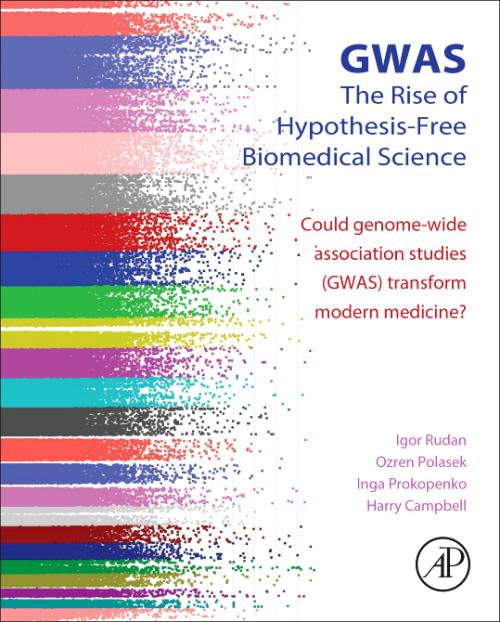 GWAS
The Rise of
Hypothesis-Free
Biomedical Science

Could genome-wide association studies (GWAS) transform modern medicine?

Igor Rudan
Ozren Polasek
Inga Prokopenko
Harry Campbell

AP